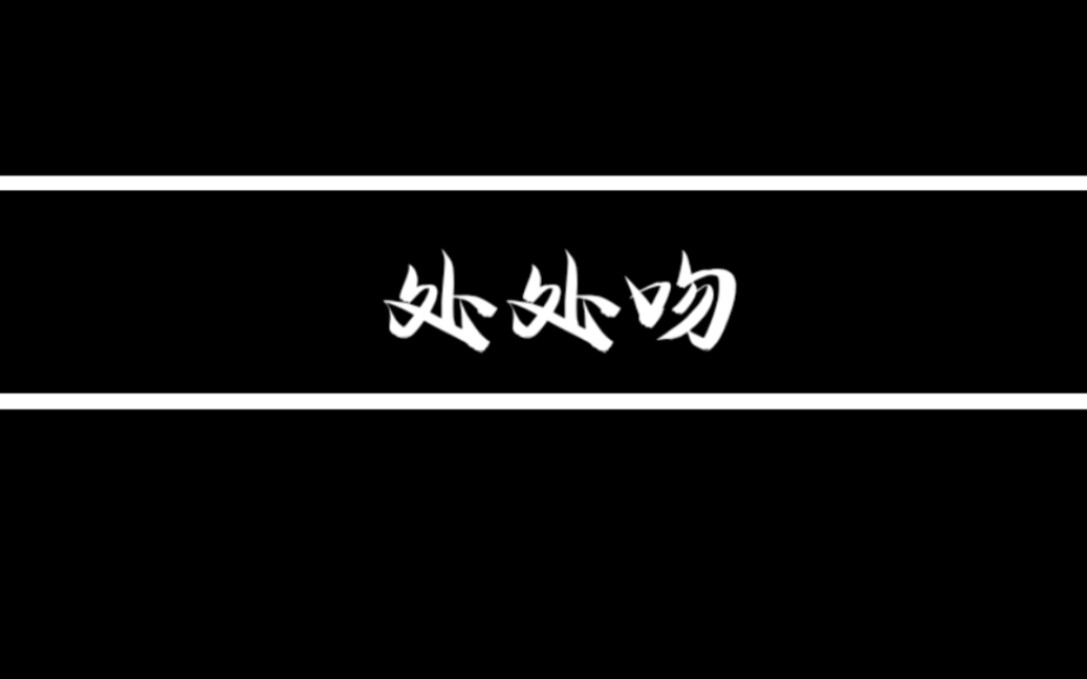 处处吻